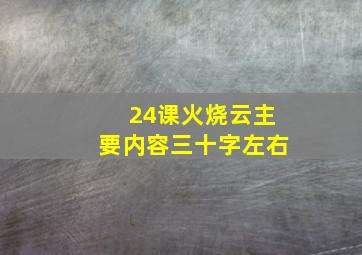 24课火烧云主要内容三十字左右